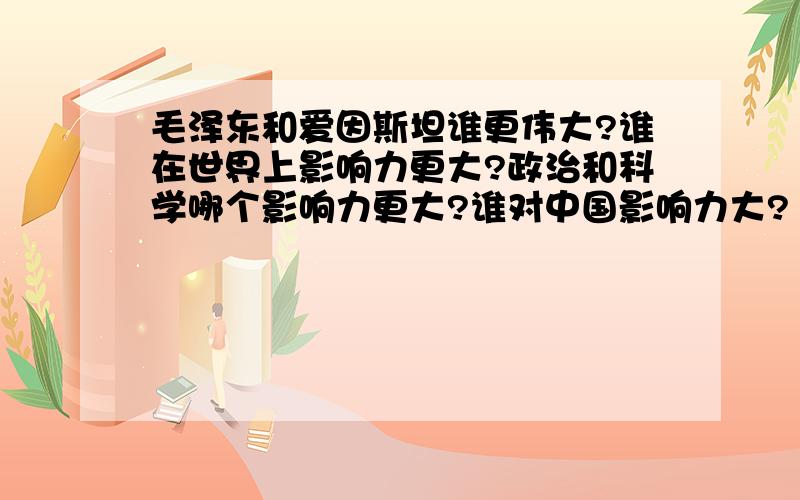 毛泽东和爱因斯坦谁更伟大?谁在世界上影响力更大?政治和科学哪个影响力更大?谁对中国影响力大?